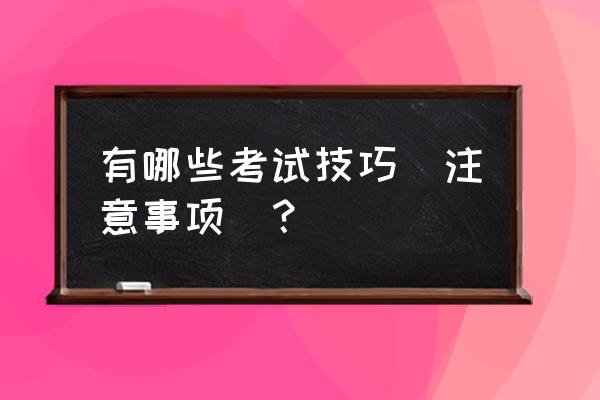 有哪些考试技巧 注意事项 ？